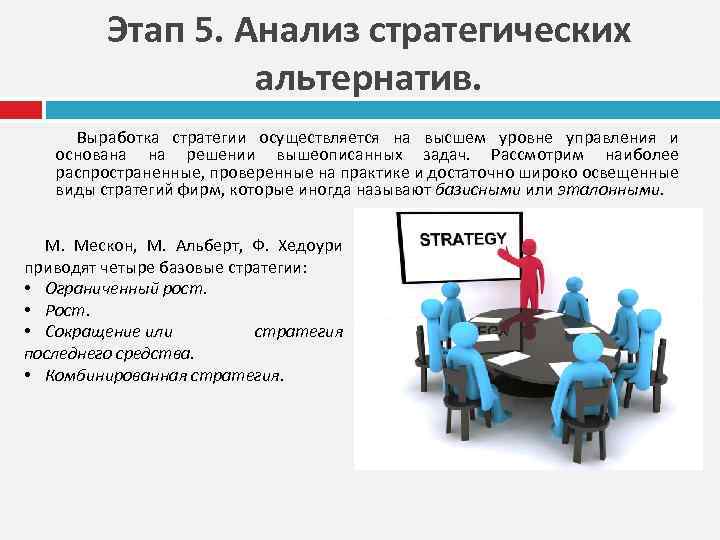 Этап 5. Анализ стратегических альтернатив.

Выработка стратегии осуществляется на высшем уровне управления и основана на решении вышеописанных задач. Рассмотрим наиболее распространенные, проверенные на практике и достаточно широко освещенные виды стратегий фирм, которые иногда называют базисными или эталонными.

М. Мескон, М. Альберт, Ф. Хедоури приводят четыре базовые стратегии:
• Ограниченный рост.
• Рост.
• Сокращение или стратегия последнего средства.
• Комбинированная стратегия.

STRATEGY